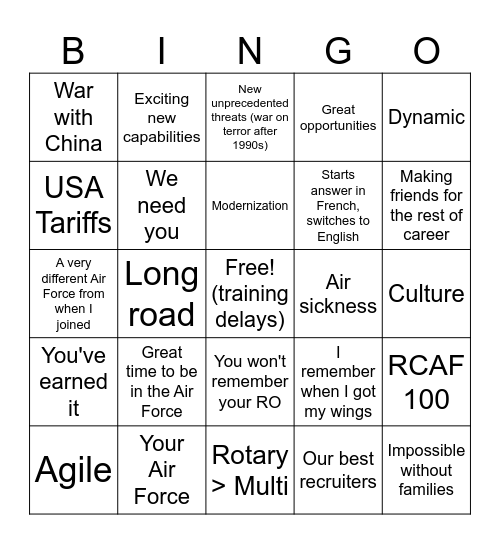 | B | I | N | G | O |
|---|---|---|---|---|
| War with China | Exciting new capabilities | New unprecedented threats (war on terror after 1990s) | Great opportunities | Dynamic |
| USA Tariffs | We need you | Modernization | Starts answer in French, switches to English | Making friends for the rest of career |
| A very different Air Force from when I joined | Long road | Free! (training delays) | Air sickness | Culture |
| You've earned it | Great time to be in the Air Force | You won't remember your RO | I remember when I got my wings | RCAF 100 |
| Agile | Your Air Force | Rotary > Multi | Our best recruiters | Impossible without families |